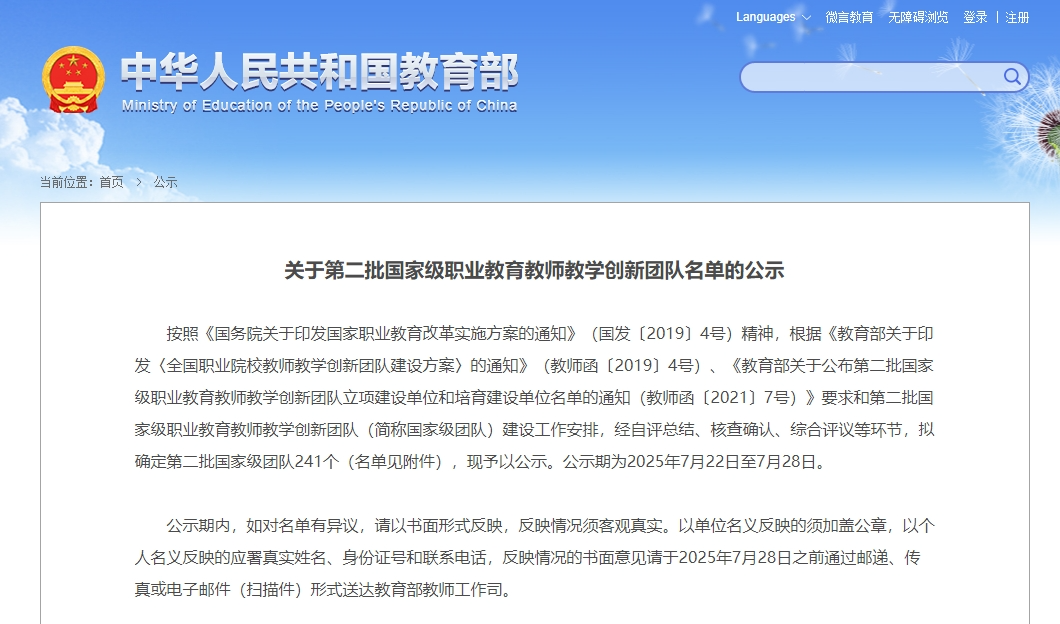 Languages 微言教育 无障碍浏览 登录 | 注册

中华人民共和国教育部
Ministry of Education of the People's Republic of China

当前位置：首页 > 公示

关于第二批国家级职业教育教师教学创新团队名单的公示

按照《国务院关于印发国家职业教育改革实施方案的通知》（国发〔2019〕4号）精神，根据《教育部关于印发〈全国职业院校教师教学创新团队建设方案〉的通知》（教师函〔2019〕4号）、《教育部关于公布第二批国家级职业教育教师教学创新团队立项建设单位和培育建设单位名单的通知（教师函〔2021〕7号）》要求和第二批国家级职业教育教师教学创新团队（简称国家级团队）建设工作安排，经自评总结、核查确认、综合评议等环节，拟确定第二批国家级团队241个（名单见附件），现予以公示。公示期为2025年7月22日至7月28日。

公示期内，如对名单有异议，请以书面形式反映，反映情况须客观真实。以单位名义反映的须加盖公章，以个人名义反映的应署真实姓名、身份证号和联系电话，反映情况的书面意见请于2025年7月28日之前通过邮递、传真或电子邮件（扫描件）形式送达教育部教师工作司。